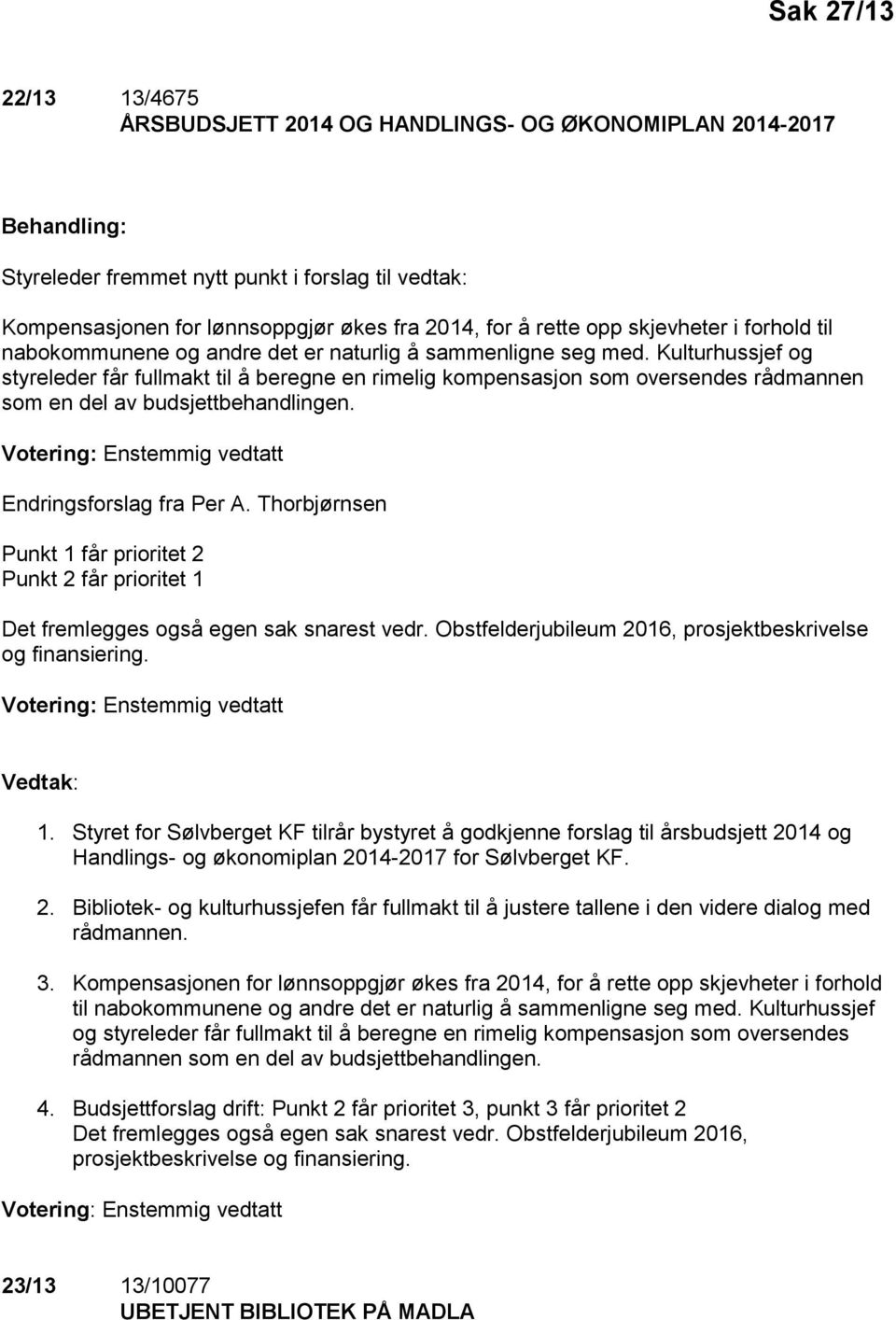 Sak 27/13

22/13 13/4675
ÅRSBUDSJETT 2014 OG HANDLINGS- OG ØKONOMIPLAN 2014-2017

Behandling:

Styreleder fremmet nytt punkt i forslag til vedtak:

Kompensasjonen for lønnsoppgjør økes fra 2014, for å rette opp skjevheter i forhold til nabokommunene og andre det er naturlig å sammenligne seg med. Kulturhussjef og styreleder får fullmakt til å beregne en rimelig kompensasjon som oversendes rådmannen som en del av budsjettbehandlingen.

Votering: Enstemmig vedtatt

Endringsforslag fra Per A. Thorbjørnsen

Punkt 1 får prioritet 2
Punkt 2 får prioritet 1

Det fremlegges også egen sak snarest vedr. Obstfelderjubileum 2016, prosjektbeskrivelse og finansiering.

Votering: Enstemmig vedtatt

Vedtak:

1. Styret for Sølvberget KF tilrår bystyret å godkjenne forslag til årsbudsjett 2014 og Handlings- og økonomiplan 2014-2017 for Sølvberget KF.

2. Bibliotek- og kulturhussjefen får fullmakt til å justere tallene i den videre dialog med rådmannen.

3. Kompensasjonen for lønnsoppgjør økes fra 2014, for å rette opp skjevheter i forhold til nabokommunene og andre det er naturlig å sammenligne seg med. Kulturhussjef og styreleder får fullmakt til å beregne en rimelig kompensasjon som oversendes rådmannen som en del av budsjettbehandlingen.

4. Budsjettforslag drift: Punkt 2 får prioritet 3, punkt 3 får prioritet 2
Det fremlegges også egen sak snarest vedr. Obstfelderjubileum 2016, prosjektbeskrivelse og finansiering.

Votering: Enstemmig vedtatt

23/13 13/10077
UBETJENT BIBLIOTEK PÅ MADLA